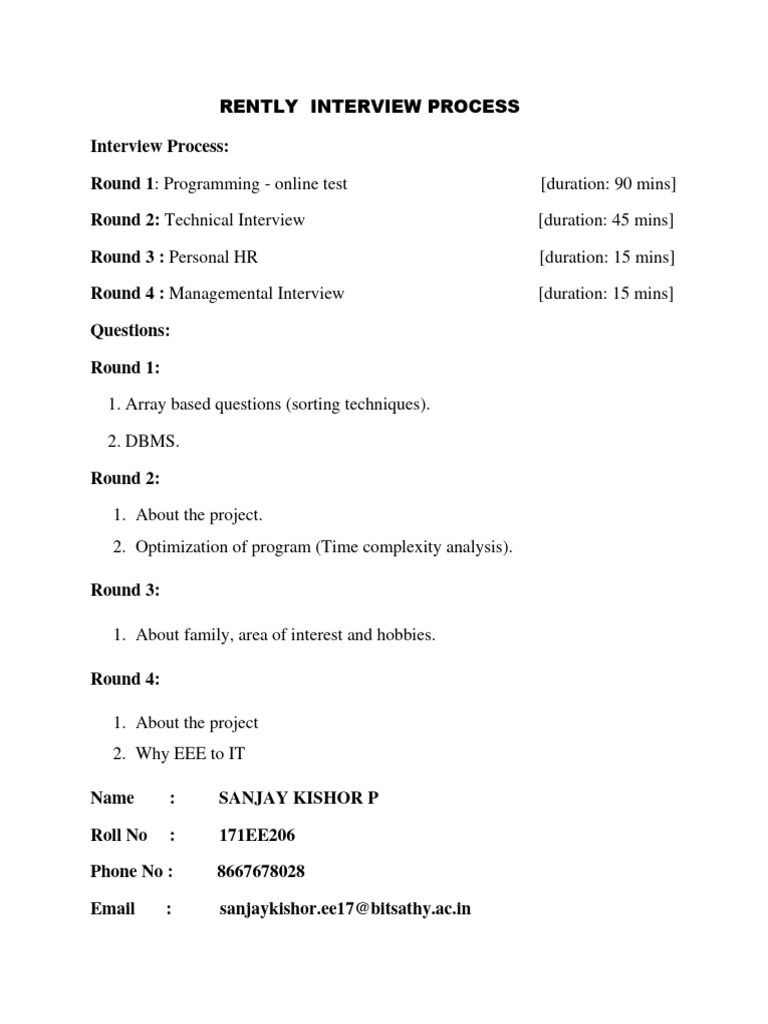 RENTLY INTERVIEW PROCESS

Interview Process:

Round 1: Programming - online test [duration: 90 mins]

Round 2: Technical Interview [duration: 45 mins]

Round 3 : Personal HR [duration: 15 mins]

Round 4 : Managemental Interview [duration: 15 mins]

Questions:

Round 1:

1. Array based questions (sorting techniques).

2. DBMS.

Round 2:

1. About the project.
2. Optimization of program (Time complexity analysis).

Round 3:

1. About family, area of interest and hobbies.

Round 4:

1. About the project
2. Why EEE to IT

Name : SANJAY KISHOR P

Roll No : 171EE206

Phone No : 8667678028

Email : sanjaykishor.ee17@bitsathy.ac.in